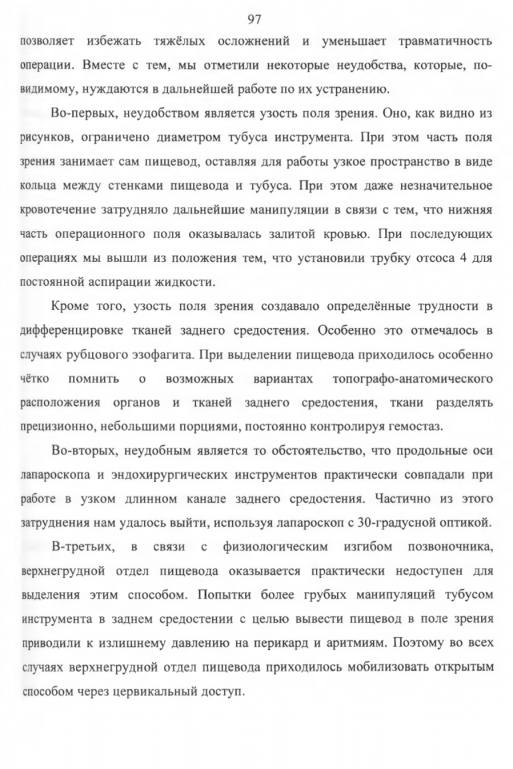 97

позволяет избежать тяжёлых осложнений и уменьшает травматичность операции. Вместе с тем, мы отметили некоторые неудобства, которые, по-видимому, нуждаются в дальнейшей работе по их устранению.

Во-первых, неудобством является узость поля зрения. Оно, как видно из рисунков, ограничено диаметром тубуса инструмента. При этом часть поля зрения занимает сам пищевод, оставляя для работы узкое пространство в виде кольца между стенками пищевода и тубуса. При этом даже незначительное кровотечение затрудняло дальнейшие манипуляции в связи с тем, что нижняя часть операционного поля оказывалась залитой кровью. При последующих операциях мы вышли из положения тем, что установили трубку отсоса 4 для постоянной аспирации жидкости.

Кроме того, узость поля зрения создавало определённые трудности в дифференцировке тканей заднего средостения. Особенно это отмечалось в случаях рубцового эзофагита. При выделении пищевода приходилось особенно чётко помнить о возможных вариантах топографо-анатомического расположения органов и тканей заднего средостения, ткани разделять прецизионно, небольшими порциями, постоянно контролируя гемостаз.

Во-вторых, неудобным является то обстоятельство, что продольные оси лапароскопа и эндохирургических инструментов практически совпадали при работе в узком длинном канале заднего средостения. Частично из этого затруднения нам удалось выйти, используя лапароскоп с 30-градусной оптикой.

В-третьих, в связи с физиологическим изгибом позвоночника, верхнегрудной отдел пищевода оказывается практически недоступен для выделения этим способом. Попытки более грубых манипуляций тубусом инструмента в заднем средостении с целью вывести пищевод в поле зрения приводили к излишнему давлению на перикард и аритмиям. Поэтому во всех случаях верхнегрудной отдел пищевода приходилось мобилизовать открытым способом через цервикальный доступ.